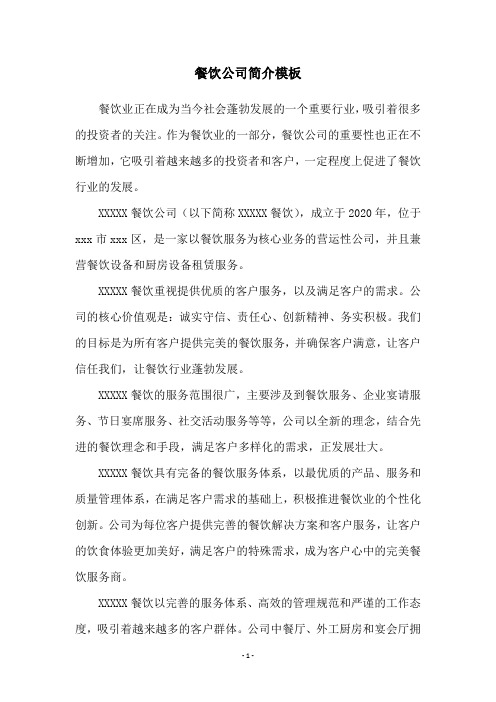 餐饮公司简介模板

餐饮业正在成为当今社会蓬勃发展的一个重要行业，吸引着很多的投资者的关注。作为餐饮业的一部分，餐饮公司的重要性也正在不断增加，它吸引着越来越多的投资者和客户，一定程度上促进了餐饮行业的发展。

XXXXX 餐饮公司（以下简称 XXXXX 餐饮），成立于 2020 年，位于 xxx 市 xxx 区，是一家以餐饮服务为核心业务的营运性公司，并且兼营餐饮设备和厨房设备租赁服务。

XXXXX 餐饮重视提供优质的客户服务，以及满足客户的需求。公司的核心价值观是：诚实守信、责任心、创新精神、务实积极。我们的目标是为所有客户提供完美的餐饮服务，并确保客户满意，让客户信任我们，让餐饮行业蓬勃发展。

XXXXX 餐饮的服务范围很广，主要涉及到餐饮服务、企业宴请服务、节日宴席服务、社交活动服务等等，公司以全新的理念，结合先进的餐饮理念和手段，满足客户多样化的需求，正发展壮大。

XXXXX 餐饮具有完备的餐饮服务体系，以最优质的产品、服务和质量管理体系，在满足客户需求的基础上，积极推进餐饮业的个性化创新。公司为每位客户提供完善的餐饮解决方案和客户服务，让客户的饮食体验更加美好，满足客户的特殊需求，成为客户心中的完美餐饮服务商。

XXXXX 餐饮以完善的服务体系、高效的管理规范和严谨的工作态度，吸引着越来越多的客户群体。公司中餐厅、外工厨房和宴会厅拥

- 1 -